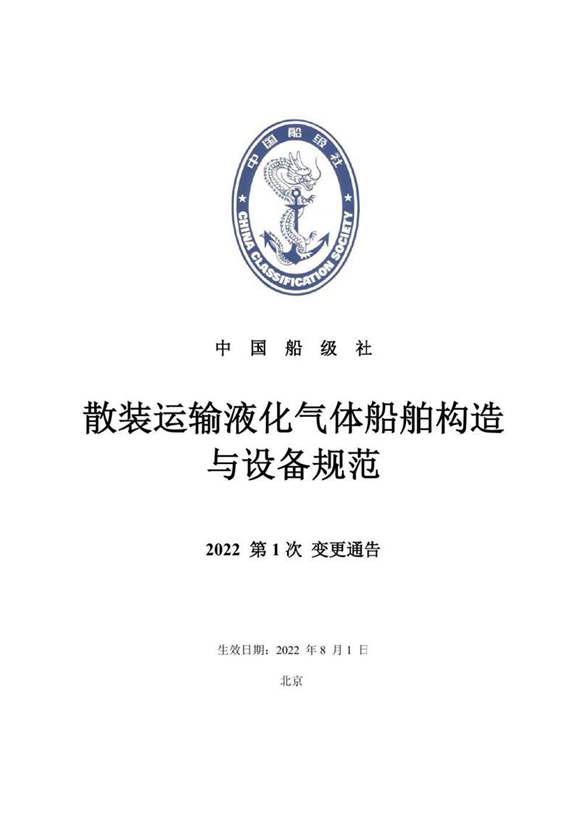 中国船级社

CHINA CLASSIFICATION SOCIETY

中 国 船 级 社

散装运输液化气体船舶构造与设备规范

2022 第 1 次 变更通告

生效日期：2022 年 8 月 1 日

北京